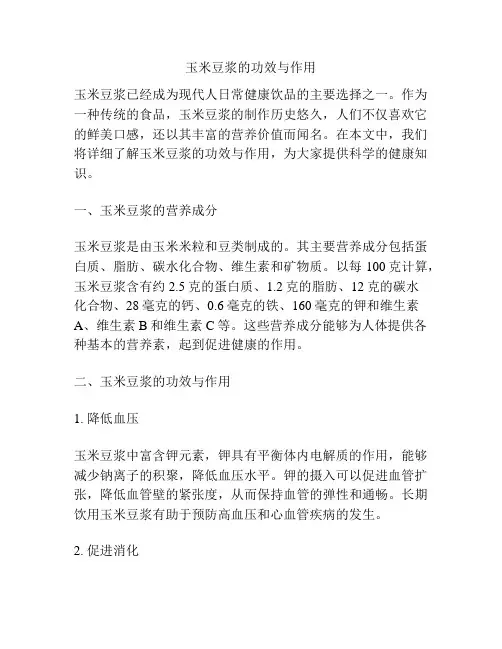 玉米豆浆的功效与作用

玉米豆浆已经成为现代人日常健康饮品的主要选择之一。作为一种传统的食品，玉米豆浆的制作历史悠久，人们不仅喜欢它的鲜美口感，还以其丰富的营养价值而闻名。在本文中，我们将详细了解玉米豆浆的功效与作用，为大家提供科学的健康知识。

一、玉米豆浆的营养成分

玉米豆浆是由玉米米粒和豆类制成的。其主要营养成分包括蛋白质、脂肪、碳水化合物、维生素和矿物质。以每 100 克计算，玉米豆浆含有约 2.5 克的蛋白质、1.2 克的脂肪、12 克的碳水化合物、28 毫克的钙、0.6 毫克的铁、160 毫克的钾和维生素 A、维生素 B 和维生素 C 等。这些营养成分能够为人体提供各种基本的营养素，起到促进健康的作用。

二、玉米豆浆的功效与作用

1. 降低血压

玉米豆浆中富含钾元素，钾具有平衡体内电解质的作用，能够减少钠离子的积聚，降低血压水平。钾的摄入可以促进血管扩张，降低血管壁的紧张度，从而保持血管的弹性和通畅。长期饮用玉米豆浆有助于预防高血压和心血管疾病的发生。

2. 促进消化